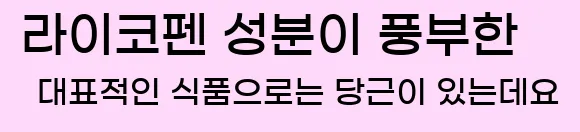 라이코펜 성분이 풍부한

대표적인 식품으로는 당근이 있는데요